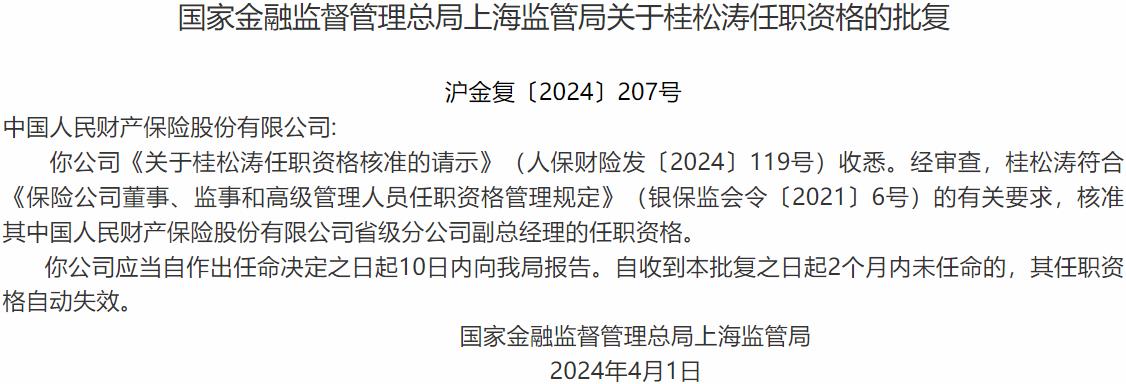 国家金融监督管理总局上海监管局关于桂松涛任职资格的批复

沪金复〔2024〕207号

中国人民财产保险股份有限公司:

你公司《关于桂松涛任职资格核准的请示》（人保财险发〔2024〕119号）收悉。经审查，桂松涛符合《保险公司董事、监事和高级管理人员任职资格管理规定》（银保监会令〔2021〕6号）的有关要求，核准其中国人民财产保险股份有限公司省级分公司副总经理的任职资格。

你公司应当自作出任命决定之日起10日内向我局报告。自收到本批复之日起2个月内未任命的，其任职资格自动失效。

国家金融监督管理总局上海监管局

2024年4月1日